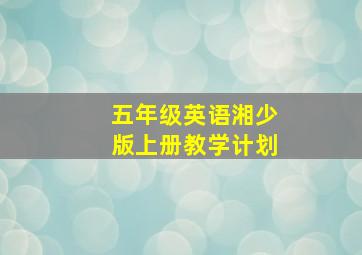 五年级英语湘少版上册教学计划